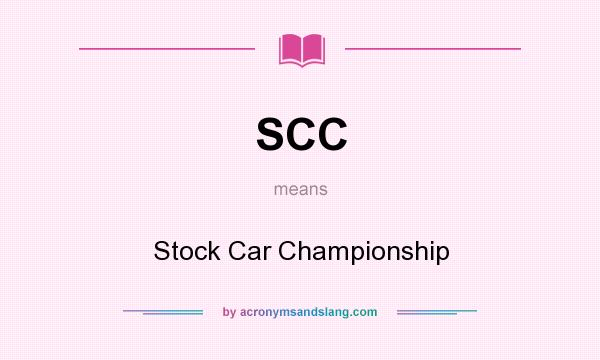 SCC

means

Stock Car Championship

by acronymsandslang.com